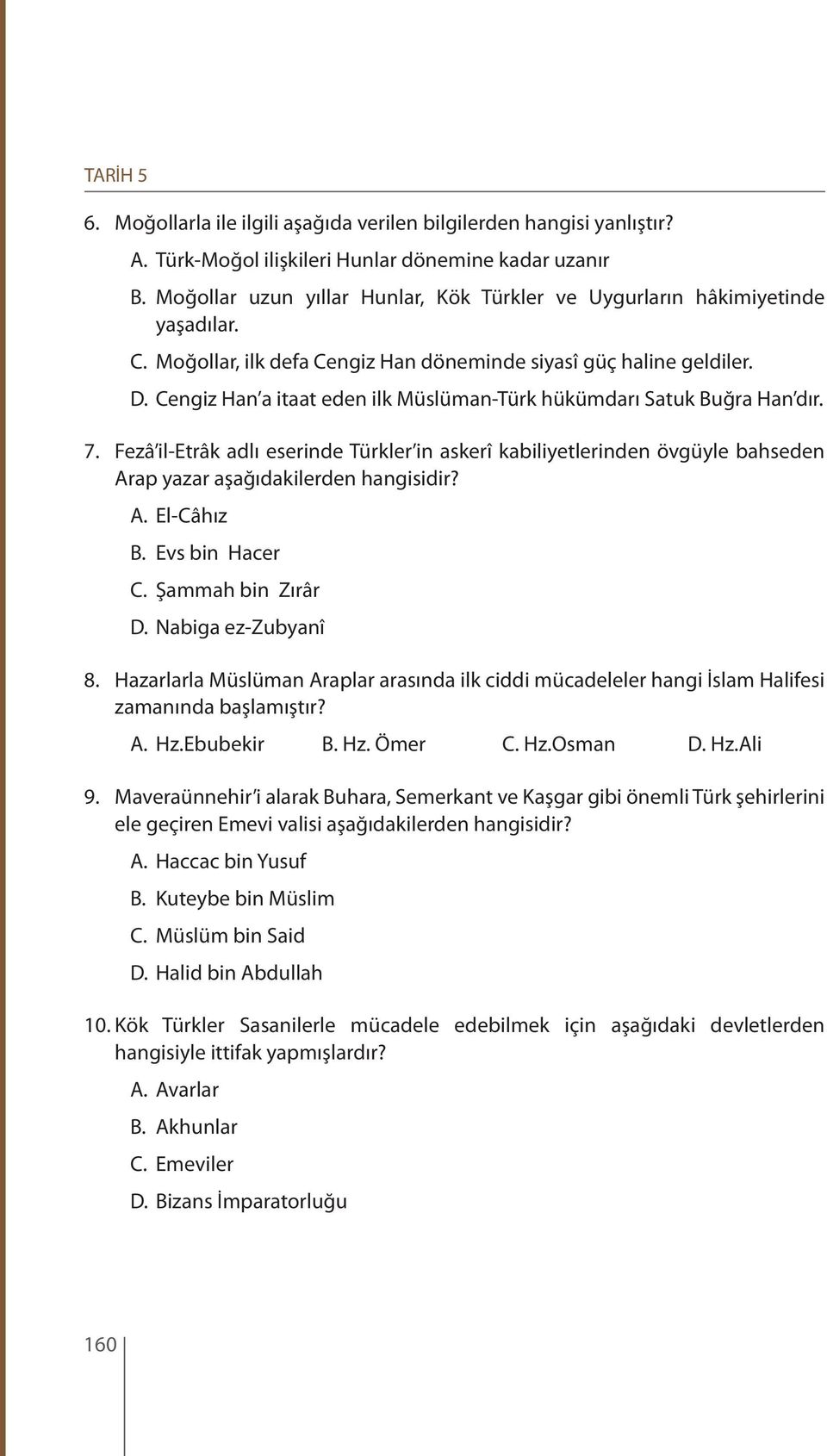 TARİH 5

6. Moğollarla ile ilgili aşağıda verilen bilgilerden hangisi yanlıştır?

A. Türk-Moğol ilişkileri Hunlar dönemine kadar uzanır

B. Moğollar uzun yıllar Hunlar, Kök Türkler ve Uygurların hâkimiyetinde yaşadılar.

C. Moğollar, ilk defa Cengiz Han döneminde siyasî güç haline geldiler.

D. Cengiz Han'a itaat eden ilk Müslüman-Türk hükümdarı Satuk Buğra Han'dır.

7. Fezâ'il-Etrâk adlı eserinde Türkler'in askerî kabiliyetlerinden övgüyle bahseden Arap yazar aşağıdakilerden hangisidir?

A. El-Câhız

B. Evs bin Hacer

C. Şammah bin Zırâr

D. Nabiga ez-Zubyanî

8. Hazarlarla Müslüman Araplar arasında ilk ciddi mücadeleler hangi İslam Halifesi zamanında başlamıştır?

A. Hz.Ebubekir B. Hz. Ömer C. Hz.Osman D. Hz.Ali

9. Maveraünnehir'i alarak Buhara, Semerkant ve Kaşgar gibi önemli Türk şehirlerini ele geçiren Emevi valisi aşağıdakilerden hangisidir?

A. Haccac bin Yusuf

B. Kuteybe bin Müslim

C. Müslüm bin Said

D. Halid bin Abdullah

10. Kök Türkler Sasanilerle mücadele edebilmek için aşağıdaki devletlerden hangisiyle ittifak yapmışlardır?

A. Avarlar

B. Akhunlar

C. Emeviler

D. Bizans İmparatorluğu

160